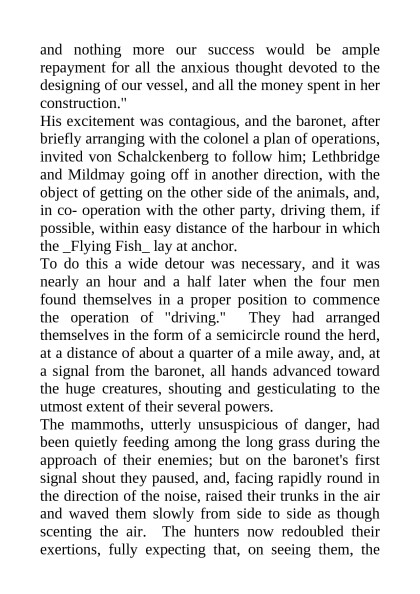 and nothing more our success would be ample repayment for all the anxious thought devoted to the designing of our vessel, and all the money spent in her construction."

His excitement was contagious, and the baronet, after briefly arranging with the colonel a plan of operations, invited von Schalckenberg to follow him; Lethbridge and Mildmay going off in another direction, with the object of getting on the other side of the animals, and, in co- operation with the other party, driving them, if possible, within easy distance of the harbour in which the _Flying Fish_ lay at anchor.

To do this a wide detour was necessary, and it was nearly an hour and a half later when the four men found themselves in a proper position to commence the operation of "driving." They had arranged themselves in the form of a semicircle round the herd, at a distance of about a quarter of a mile away, and, at a signal from the baronet, all hands advanced toward the huge creatures, shouting and gesticulating to the utmost extent of their several powers.

The mammoths, utterly unsuspicious of danger, had been quietly feeding among the long grass during the approach of their enemies; but on the baronet's first signal shout they paused, and, facing rapidly round in the direction of the noise, raised their trunks in the air and waved them slowly from side to side as though scenting the air. The hunters now redoubled their exertions, fully expecting that, on seeing them, the